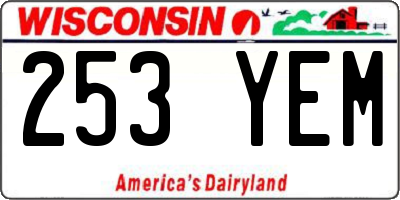 WISCONSIN

253 YEM

America's Dairyland